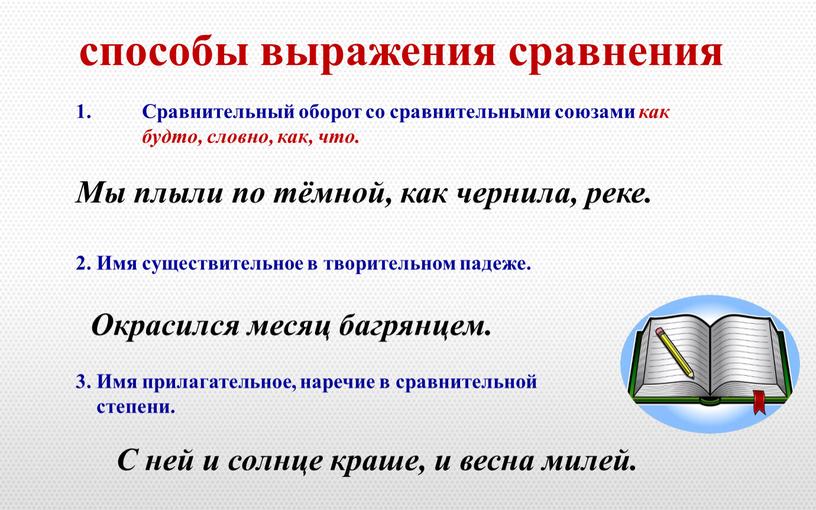 способы выражения сравнения

1. Сравнительный оборот со сравнительными союзами как будто, словно, как, что.

Мы плыли по тёмной, как чернила, реке.

2. Имя существительное в творительном падеже.

Окрасился месяц багрянцем.

3. Имя прилагательное, наречие в сравнительной степени.

С ней и солнце краше, и весна милей.